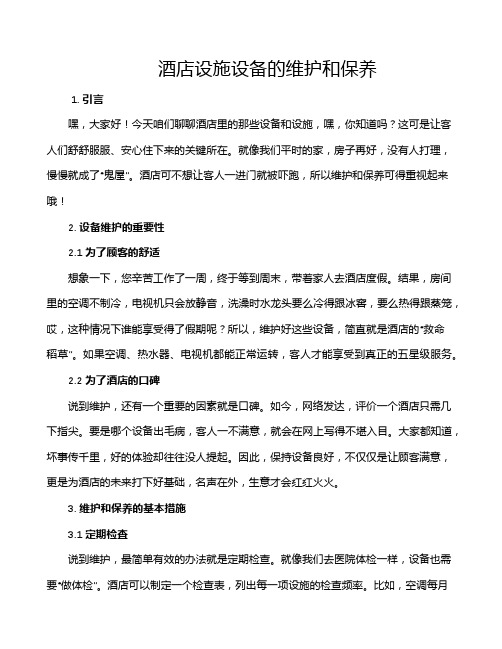 酒店设施设备的维护和保养

1. 引言

嘿，大家好！今天咱们聊聊酒店里的那些设备和设施，嘿，你知道吗？这可是让客人们舒舒服服、安心住下来的关键所在。就像我们平时的家，房子再好，没有人打理，慢慢就成了“鬼屋”。酒店可不想让客人一进门就被吓跑，所以维护和保养可得重视起来哦！

2. 设备维护的重要性

2.1 为了顾客的舒适

想象一下，您辛苦工作了一周，终于等到周末，带着家人去酒店度假。结果，房间里的空调不制冷，电视机只会放静音，洗澡时水龙头要么冷得跟冰窖，要么热得跟蒸笼，哎，这种情况下谁能享受得了假期呢？所以，维护好这些设备，简直就是酒店的“救命稻草”。如果空调、热水器、电视机都能正常运转，客人才能享受到真正的五星级服务。

2.2 为了酒店的口碑

说到维护，还有一个重要的因素就是口碑。如今，网络发达，评价一个酒店只需几下指尖。要是哪个设备出毛病，客人一不满意，就会在网上写得不堪入目。大家都知道，坏事传千里，好的体验却往往没人提起。因此，保持设备良好，不仅仅是让顾客满意，更是为酒店的未来打下好基础，名声在外，生意才会红红火火。

3. 维护和保养的基本措施

3.1 定期检查

说到维护，最简单有效的办法就是定期检查。就像我们去医院体检一样，设备也需要“做体检”。酒店可以制定一个检查表，列出每一项设施的检查频率。比如，空调每月